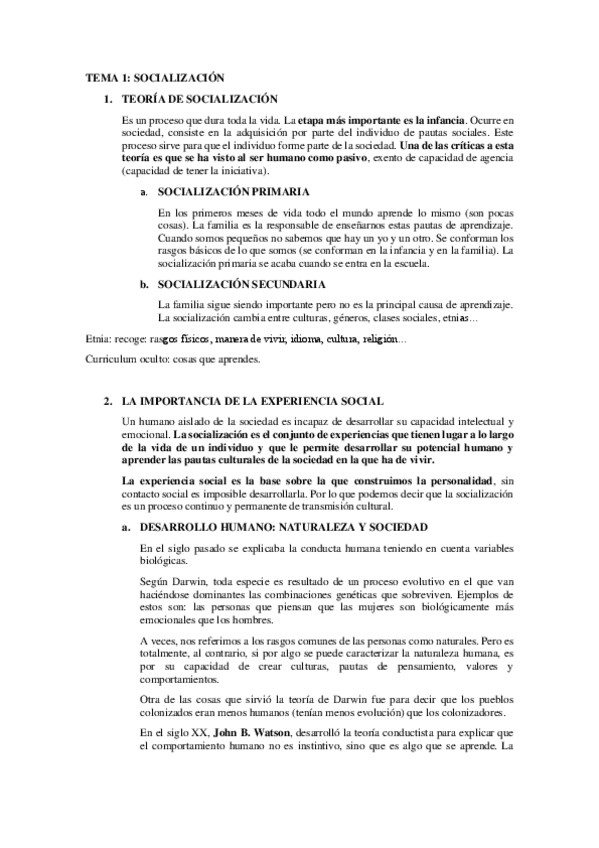 TEMA 1: SOCIALIZACIÓN

1. TEORÍA DE SOCIALIZACIÓN

Es un proceso que dura toda la vida. La etapa más importante es la infancia. Ocurre en sociedad, consiste en la adquisición por parte del individuo de pautas sociales. Este proceso sirve para que el individuo forme parte de la sociedad. Una de las críticas a esta teoría es que se ha visto al ser humano como pasivo, exento de capacidad de agencia (capacidad de tener la iniciativa).

a. SOCIALIZACIÓN PRIMARIA

En los primeros meses de vida todo el mundo aprende lo mismo (son pocas cosas). La familia es la responsable de enseñarnos estas pautas de aprendizaje. Cuando somos pequeños no sabemos que hay un yo y un otro. Se conforman los rasgos básicos de lo que somos (se conforman en la infancia y en la familia). La socialización primaria se acaba cuando se entra en la escuela.

b. SOCIALIZACIÓN SECUNDARIA

La familia sigue siendo importante pero no es la principal causa de aprendizaje. La socialización cambia entre culturas, géneros, clases sociales, etnias…

Etnia: recoge: rasgos físicos, manera de vivir, idioma, cultura, religión…

Curriculum oculto: cosas que aprendes.

2. LA IMPORTANCIA DE LA EXPERIENCIA SOCIAL

Un humano aislado de la sociedad es incapaz de desarrollar su capacidad intelectual y emocional. La socialización es el conjunto de experiencias que tienen lugar a lo largo de la vida de un individuo y que le permite desarrollar su potencial humano y aprender las pautas culturales de la sociedad en la que ha de vivir.

La experiencia social es la base sobre la que construimos la personalidad, sin contacto social es imposible desarrollarla. Por lo que podemos decir que la socialización es un proceso continuo y permanente de transmisión cultural.

a. DESARROLLO HUMANO: NATURALEZA Y SOCIEDAD

En el siglo pasado se explicaba la conducta humana teniendo en cuenta variables biológicas.

Según Darwin, toda especie es resultado de un proceso evolutivo en el que van haciéndose dominantes las combinaciones genéticas que sobreviven. Ejemplos de estos son: las personas que piensan que las mujeres son biológicamente más emocionales que los hombres.

A veces, nos referimos a los rasgos comunes de las personas como naturales. Pero es totalmente, al contrario, si por algo se puede caracterizar la naturaleza humana, es por su capacidad de crear culturas, pautas de pensamiento, valores y comportamientos.

Otra de las cosas que sirvió la teoría de Darwin fue para decir que los pueblos colonizados eran menos humanos (tenían menos evolución) que los colonizadores.

En el siglo XX, John B. Watson, desarrolló la teoría conductista para explicar que el comportamiento humano no es instintivo, sino que es algo que se aprende. La